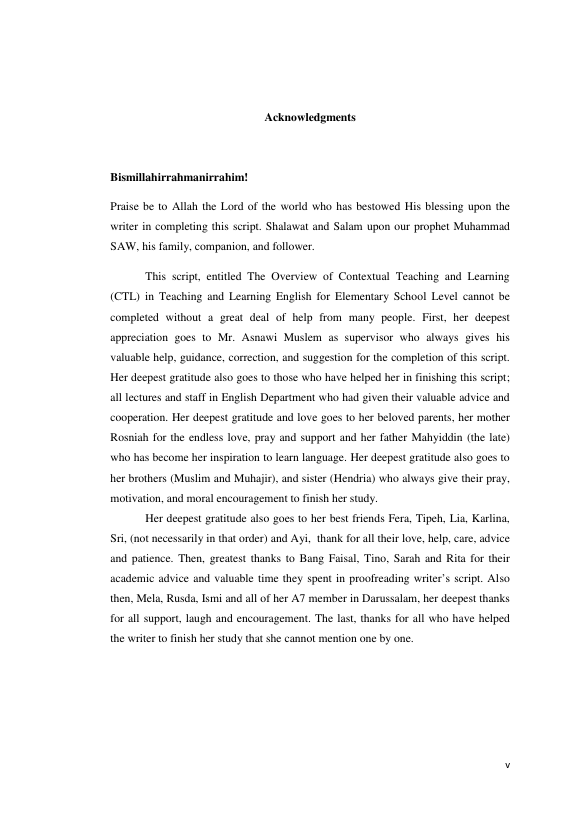 Acknowledgments

Bismillahirrahmanirrahim!

Praise be to Allah the Lord of the world who has bestowed His blessing upon the writer in completing this script. Shalawat and Salam upon our prophet Muhammad SAW, his family, companion, and follower.

This script, entitled The Overview of Contextual Teaching and Learning (CTL) in Teaching and Learning English for Elementary School Level cannot be completed without a great deal of help from many people. First, her deepest appreciation goes to Mr. Asnawi Muslem as supervisor who always gives his valuable help, guidance, correction, and suggestion for the completion of this script. Her deepest gratitude also goes to those who have helped her in finishing this script; all lectures and staff in English Department who had given their valuable advice and cooperation. Her deepest gratitude and love goes to her beloved parents, her mother Rosniah for the endless love, pray and support and her father Mahyiddin (the late) who has become her inspiration to learn language. Her deepest gratitude also goes to her brothers (Muslim and Muhajir), and sister (Hendria) who always give their pray, motivation, and moral encouragement to finish her study.

Her deepest gratitude also goes to her best friends Fera, Tipeh, Lia, Karlina, Sri, (not necessarily in that order) and Ayi, thank for all their love, help, care, advice and patience. Then, greatest thanks to Bang Faisal, Tino, Sarah and Rita for their academic advice and valuable time they spent in proofreading writer's script. Also then, Mela, Rusda, Ismi and all of her A7 member in Darussalam, her deepest thanks for all support, laugh and encouragement. The last, thanks for all who have helped the writer to finish her study that she cannot mention one by one.

v